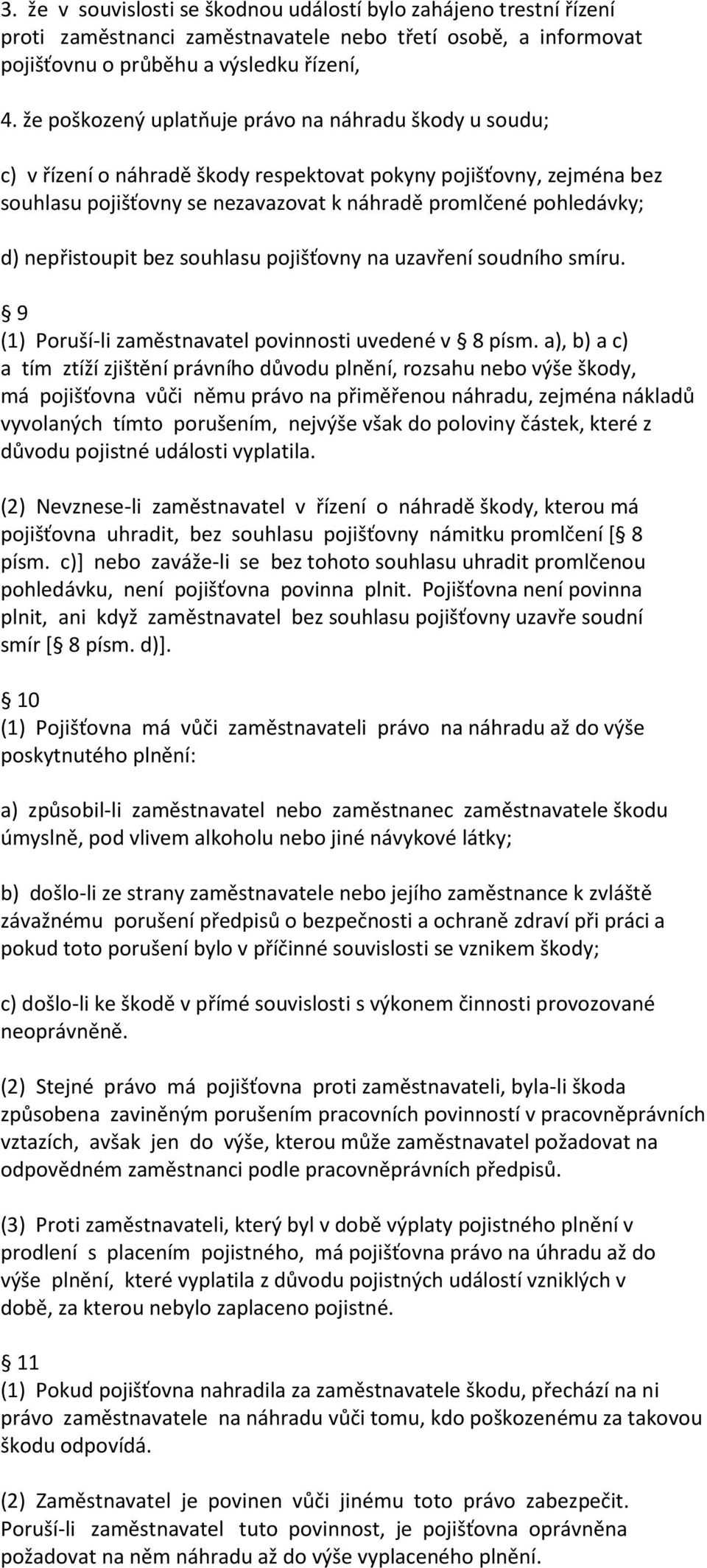 3. že v souvislosti se škodnou událostí bylo zahájeno trestní řízení proti zaměstnanci zaměstnavatele nebo třetí osobě, a informovat pojišťovnu o průběhu a výsledku řízení,

4. že poškozený uplatňuje právo na náhradu škody u soudu;

c) v řízení o náhradě škody respektovat pokyny pojišťovny, zejména bez souhlasu pojišťovny se nezavazovat k náhradě promlčené pohledávky;

d) nepřistoupit bez souhlasu pojišťovny na uzavření soudního smíru.

§ 9
(1) Poruší-li zaměstnavatel povinnosti uvedené v § 8 písm. a), b) a c) a tím ztíží zjištění právního důvodu plnění, rozsahu nebo výše škody, má pojišťovna vůči němu právo na přiměřenou náhradu, zejména nákladů vyvolaných tímto porušením, nejvýše však do poloviny částek, které z důvodu pojistné události vyplatila.

(2) Nevznese-li zaměstnavatel v řízení o náhradě škody, kterou má pojišťovna uhradit, bez souhlasu pojišťovny námitku promlčení [§ 8 písm. c)] nebo zaváže-li se bez tohoto souhlasu uhradit promlčenou pohledávku, není pojišťovna povinna plnit. Pojišťovna není povinna plnit, ani když zaměstnavatel bez souhlasu pojišťovny uzavře soudní smír [§ 8 písm. d)].

§ 10
(1) Pojišťovna má vůči zaměstnavateli právo na náhradu až do výše poskytnutého plnění:

a) způsobil-li zaměstnavatel nebo zaměstnanec zaměstnavatele škodu úmyslně, pod vlivem alkoholu nebo jiné návykové látky;

b) došlo-li ze strany zaměstnavatele nebo jejího zaměstnance k zvláště závažnému porušení předpisů o bezpečnosti a ochraně zdraví při práci a pokud toto porušení bylo v příčinné souvislosti se vznikem škody;

c) došlo-li ke škodě v přímé souvislosti s výkonem činnosti provozované neoprávněně.

(2) Stejné právo má pojišťovna proti zaměstnavateli, byla-li škoda způsobena zaviněným porušením pracovních povinností v pracovněprávních vztazích, avšak jen do výše, kterou může zaměstnavatel požadovat na odpovědném zaměstnanci podle pracovněprávních předpisů.

(3) Proti zaměstnavateli, který byl v době výplaty pojistného plnění v prodlení s placením pojistného, má pojišťovna právo na úhradu až do výše plnění, které vyplatila z důvodu pojistných událostí vzniklých v době, za kterou nebylo zaplaceno pojistné.

§ 11
(1) Pokud pojišťovna nahradila za zaměstnavatele škodu, přechází na ni právo zaměstnavatele na náhradu vůči tomu, kdo poškozenému za takovou škodu odpovídá.

(2) Zaměstnavatel je povinen vůči jinému toto právo zabezpečit. Poruší-li zaměstnavatel tuto povinnost, je pojišťovna oprávněna požadovat na něm náhradu až do výše vyplaceného plnění.